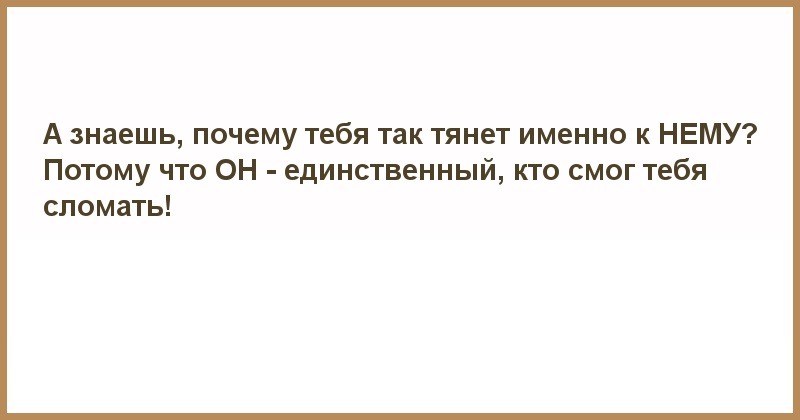 А знаешь, почему тебя так тянет именно к НЕМУ? Потому что ОН - единственный, кто смог тебя сломать!